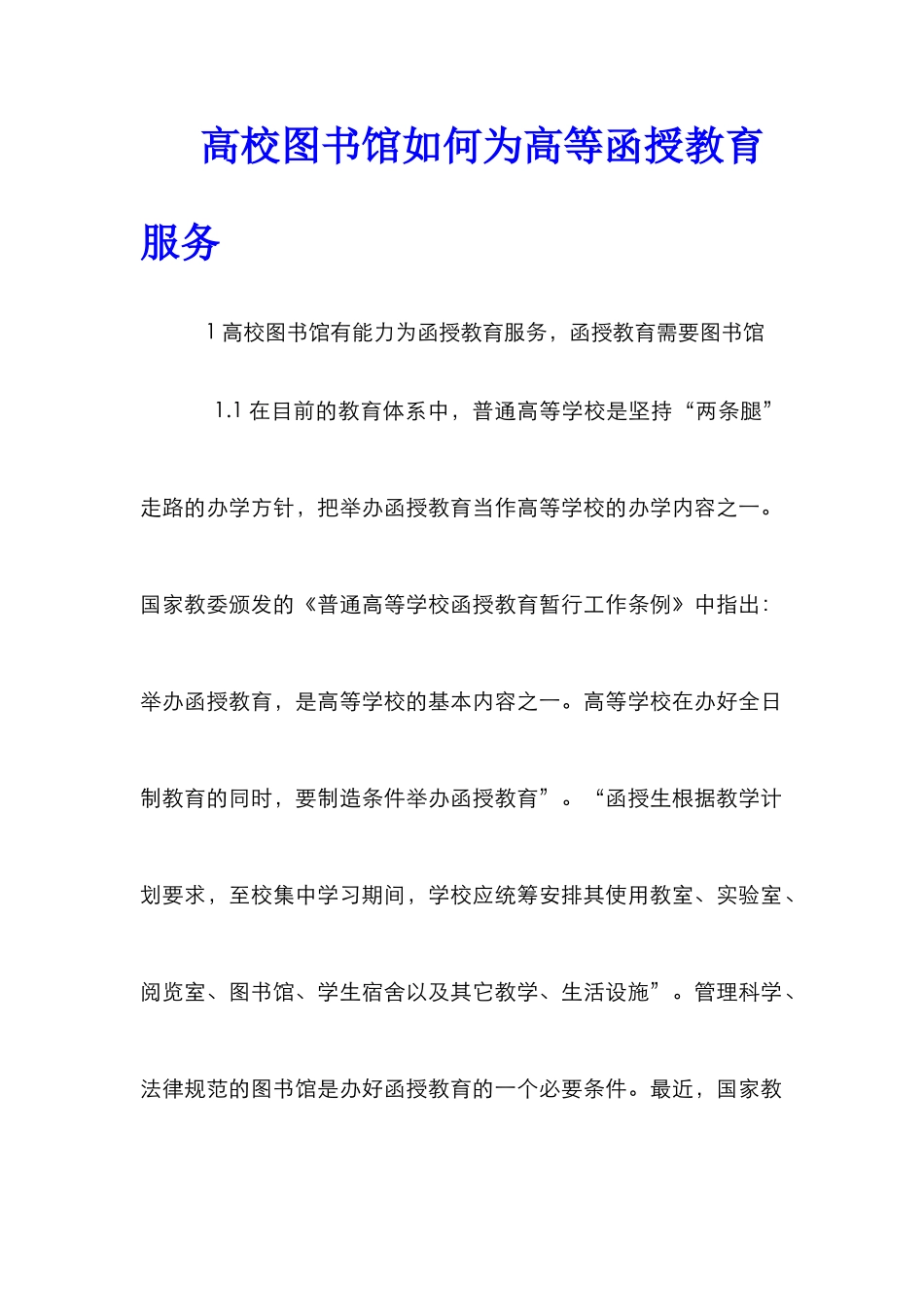 高校图书馆如何为高等函授教育服务

1 高校图书馆有能力为函授教育服务，函授教育需要图书馆

1.1 在目前的教育体系中，普通高等学校是坚持“两条腿”走路的办学方针，把举办函授教育当作高等学校的办学内容之一。国家教委颁发的《普通高等学校函授教育暂行工作条例》中指出：举办函授教育，是高等学校的基本内容之一。高等学校在办好全日制教育的同时，要制造条件举办函授教育”。“函授生根据教学计划要求，至校集中学习期间，学校应统筹安排其使用教室、实验室、阅览室、图书馆、学生宿舍以及其它教学、生活设施”。管理科学、法律规范的图书馆是办好函授教育的一个必要条件。最近，国家教